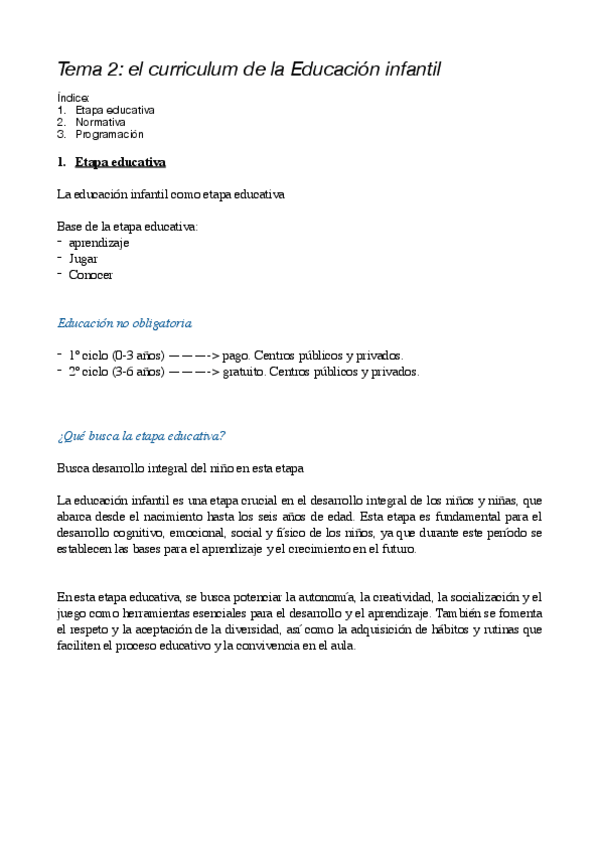 Tema 2: el curriculum de la Educación infantil

Índice:
1. Etapa educativa
2. Normativa
3. Programación

1. Etapa educativa

La educación infantil como etapa educativa

Base de la etapa educativa:
- aprendizaje
- Jugar
- Conocer

Educación no obligatoria

- 1º ciclo (0-3 años) ———-> pago. Centros públicos y privados.
- 2º ciclo (3-6 años) ———-> gratuito. Centros públicos y privados.

¿Qué busca la etapa educativa?

Busca desarrollo integral del niño en esta etapa

La educación infantil es una etapa crucial en el desarrollo integral de los niños y niñas, que abarca desde el nacimiento hasta los seis años de edad. Esta etapa es fundamental para el desarrollo cognitivo, emocional, social y físico de los niños, ya que durante este período se establecen las bases para el aprendizaje y el crecimiento en el futuro.

En esta etapa educativa, se busca potenciar la autonomía, la creatividad, la socialización y el juego como herramientas esenciales para el desarrollo y el aprendizaje. También se fomenta el respeto y la aceptación de la diversidad, así como la adquisición de hábitos y rutinas que faciliten el proceso educativo y la convivencia en el aula.